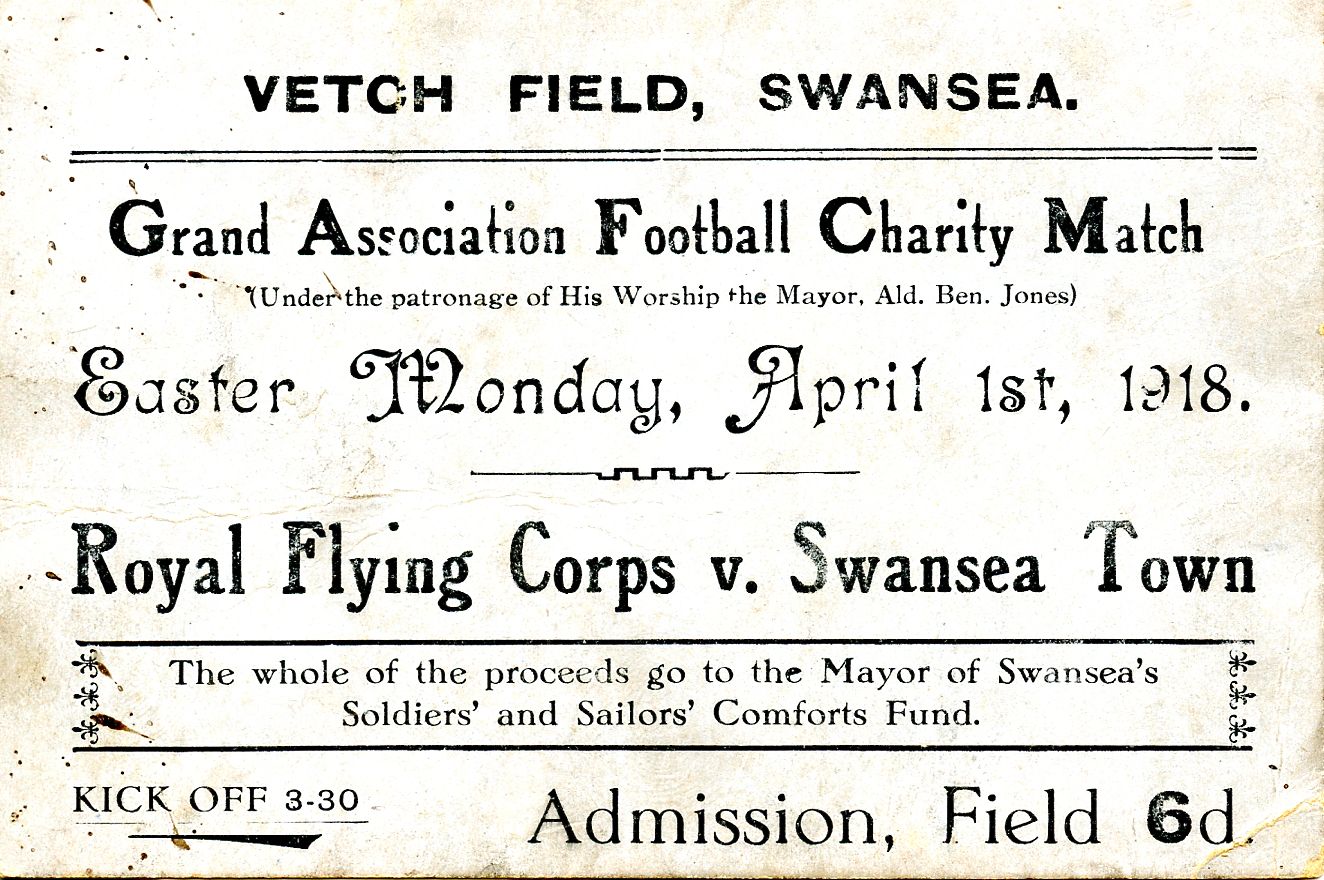 VETCH FIELD, SWANSEA.

Grand Association Football Charity Match

(Under the patronage of His Worship the Mayor, Ald. Ben. Jones)

Easter Monday, April 1st, 1918.

Royal Flying Corps v. Swansea Town

The whole of the proceeds go to the Mayor of Swansea's Soldiers' and Sailors' Comforts Fund.

KICK OFF 3-30

Admission, Field 6d.